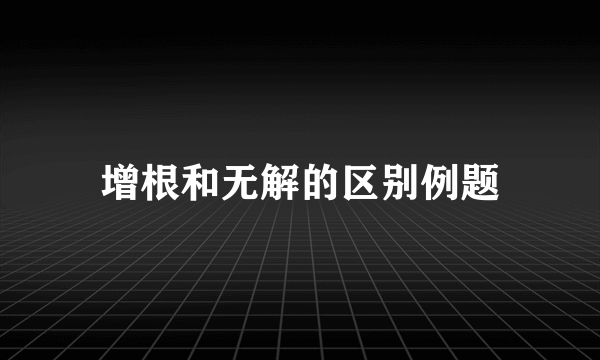 增根和无解的区别例题